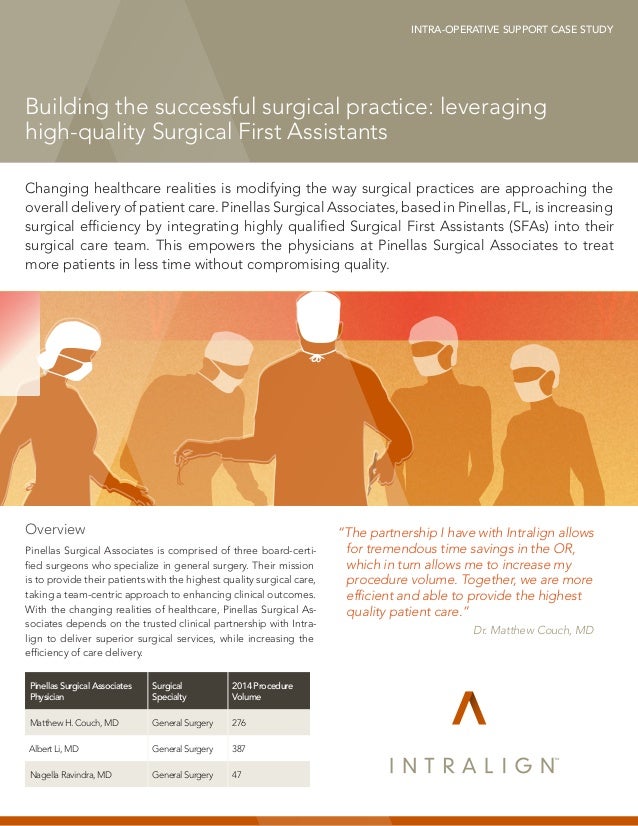 INTRA-OPERATIVE SUPPORT CASE STUDY

Building the successful surgical practice: leveraging high-quality Surgical First Assistants

Changing healthcare realities is modifying the way surgical practices are approaching the overall delivery of patient care. Pinellas Surgical Associates, based in Pinellas, FL, is increasing surgical efficiency by integrating highly qualified Surgical First Assistants (SFAs) into their surgical care team. This empowers the physicians at Pinellas Surgical Associates to treat more patients in less time without compromising quality.

Overview

Pinellas Surgical Associates is comprised of three board-certified surgeons who specialize in general surgery. Their mission is to provide their patients with the highest quality surgical care, taking a team-centric approach to enhancing clinical outcomes. With the changing realities of healthcare, Pinellas Surgical Associates depends on the trusted clinical partnership with Intralign to deliver superior surgical services, while increasing the efficiency of care delivery.

| Pinellas Surgical Associates Physician | Surgical Specialty | 2014 Procedure Volume |
|---|---|---|
| Matthew H. Couch, MD | General Surgery | 276 |
| Albert Li, MD | General Surgery | 387 |
| Nagella Ravindra, MD | General Surgery | 47 |

"The partnership I have with Intralign allows for tremendous time savings in the OR, which in turn allows me to increase my procedure volume. Together, we are more efficient and able to provide the highest quality patient care."

Dr. Matthew Couch, MD

INTRALIGN™